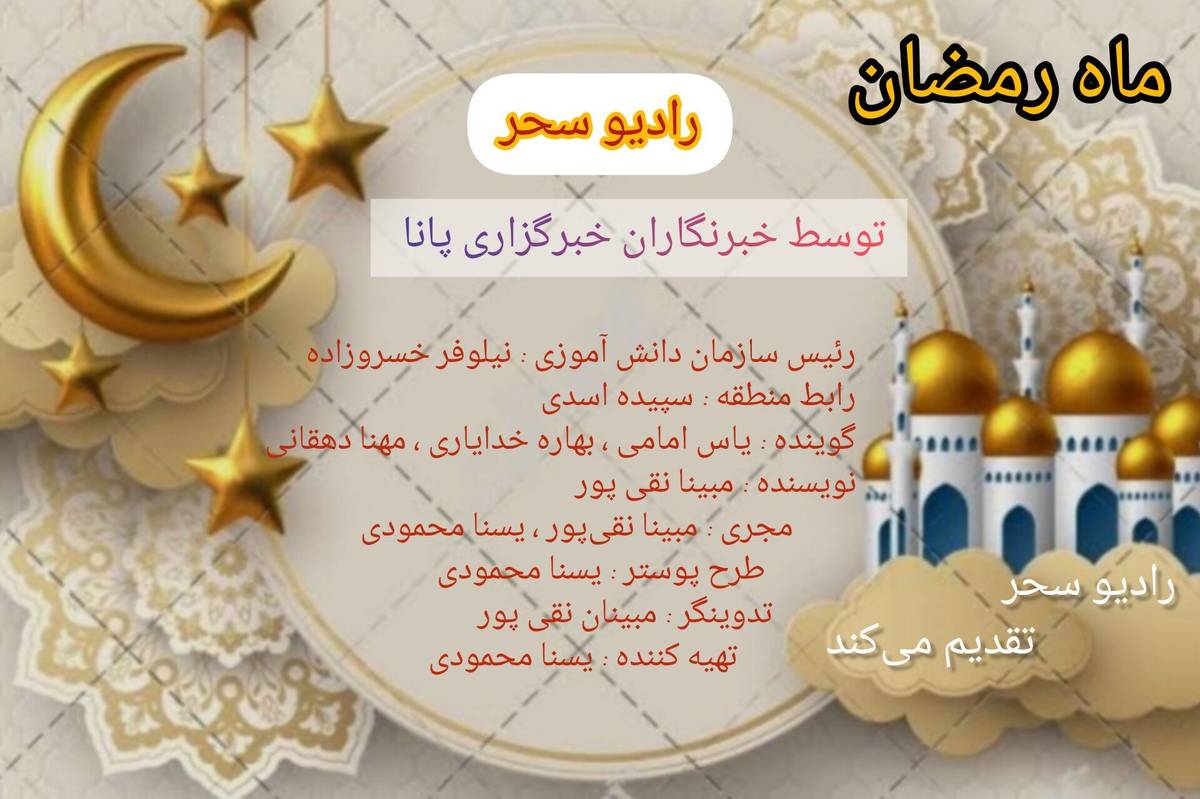 ماه رمضان

رادیو سحر

توسط خبرنگاران خبرگزاری پانا

رئیس سازمان دانش آموزی : نیلوفر خسروزاده
رابط منطقه : سپیده اسدی
گوینده : یاس امامی ، بهاره خدایاری ، مهنا دهقانی
نویسنده : مبینا نقی پور
مجری : مبینا نقی‌پور ، یسنا محمودی
طرح پوستر : یسنا محمودی
تدوینگر : مبینان نقی پور
تهیه کننده : یسنا محمودی

رادیو سحر
تقدیم می‌کند